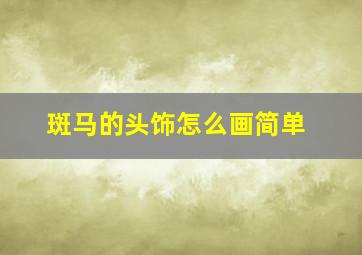 斑马的头饰怎么画简单